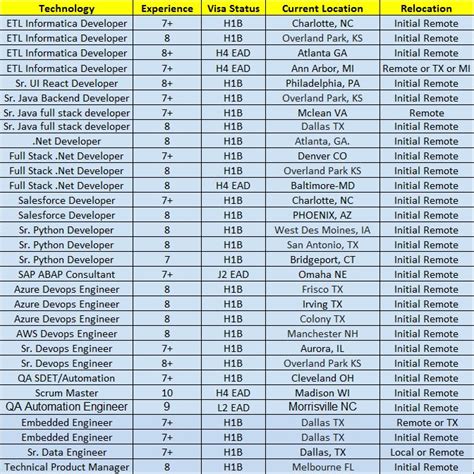 | Technology | Experience | Visa Status | Current Location | Relocation |
|---|---|---|---|---|
| ETL Informatica Developer | 7+ | H1B | Charlotte, NC | Initial Remote |
| ETL Informatica Developer | 8 | H1B | Overland Park, KS | Initial Remote |
| ETL Informatica Developer | 8+ | H4 EAD | Atlanta GA | Initial Remote |
| ETL Informatica Developer | 7+ | H4 EAD | Ann Arbor, MI | Remote or TX or MI |
| Sr. UI React Developer | 8+ | H1B | Philadelphia, PA | Initial Remote |
| Sr. Java Backend Developer | 7+ | H1B | Overland Park, KS | Initial Remote |
| Sr. Java full stack developer | 7+ | H1B | Mclean VA | Remote |
| Sr. Java full stack developer | 8 | H1B | Dallas TX | Initial Remote |
| .Net Developer | 8 | H1B | Atlanta, GA. | Initial Remote |
| Full Stack .Net Developer | 7+ | H1B | Denver CO | Initial Remote |
| Full Stack .Net Developer | 8 | H1B | Overland Park KS | Initial Remote |
| Full Stack .Net Developer | 8 | H4 EAD | Baltimore-MD | Initial Remote |
| Salesforce Developer | 7+ | H1B | Charlotte, NC | Initial Remote |
| Salesforce Developer | 8 | H1B | PHOENIX, AZ | Initial Remote |
| Sr. Python Developer | 8 | H1B | West Des Moines, IA | Initial Remote |
| Sr. Python Developer | 8 | H1B | San Antonio, TX | Initial Remote |
| Sr. Python Developer | 7 | H1B | Bridgeport, CT | Initial Remote |
| SAP ABAP Consultant | 7+ | J2 EAD | Omaha NE | Initial Remote |
| Azure Devops Engineer | 8 | H1B | Frisco TX | Initial Remote |
| Azure Devops Engineer | 8 | H1B | Irving TX | Initial Remote |
| Azure Devops Engineer | 8 | H1B | Colony TX | Initial Remote |
| AWS Devops Engineer | 8 | H1B | Manchester NH | Initial Remote |
| Sr. Devops Engineer | 7+ | H1B | Aurora, IL | Initial Remote |
| Sr. Devops Engineer | 8+ | H1B | Overland Park KS | Initial Remote |
| QA SDET/Automation | 7+ | H1B | Cleveland OH | Initial Remote |
| Scrum Master | 10 | H4 EAD | Madison WI | Initial Remote |
| QA Automation Engineer | 9 | L2 EAD | Morrisville NC | Initial Remote |
| Embedded Engineer | 7+ | H1B | Dallas TX | Remote or TX |
| Embedded Engineer | 7+ | H1B | Dallas TX | Initial Remote |
| Sr. Data Engineer | 7+ | H1B | Dallas, TX | Local or Remote |
| Technical Product Manager | 8 | H1B | Melbourne FL | Initial Remote |